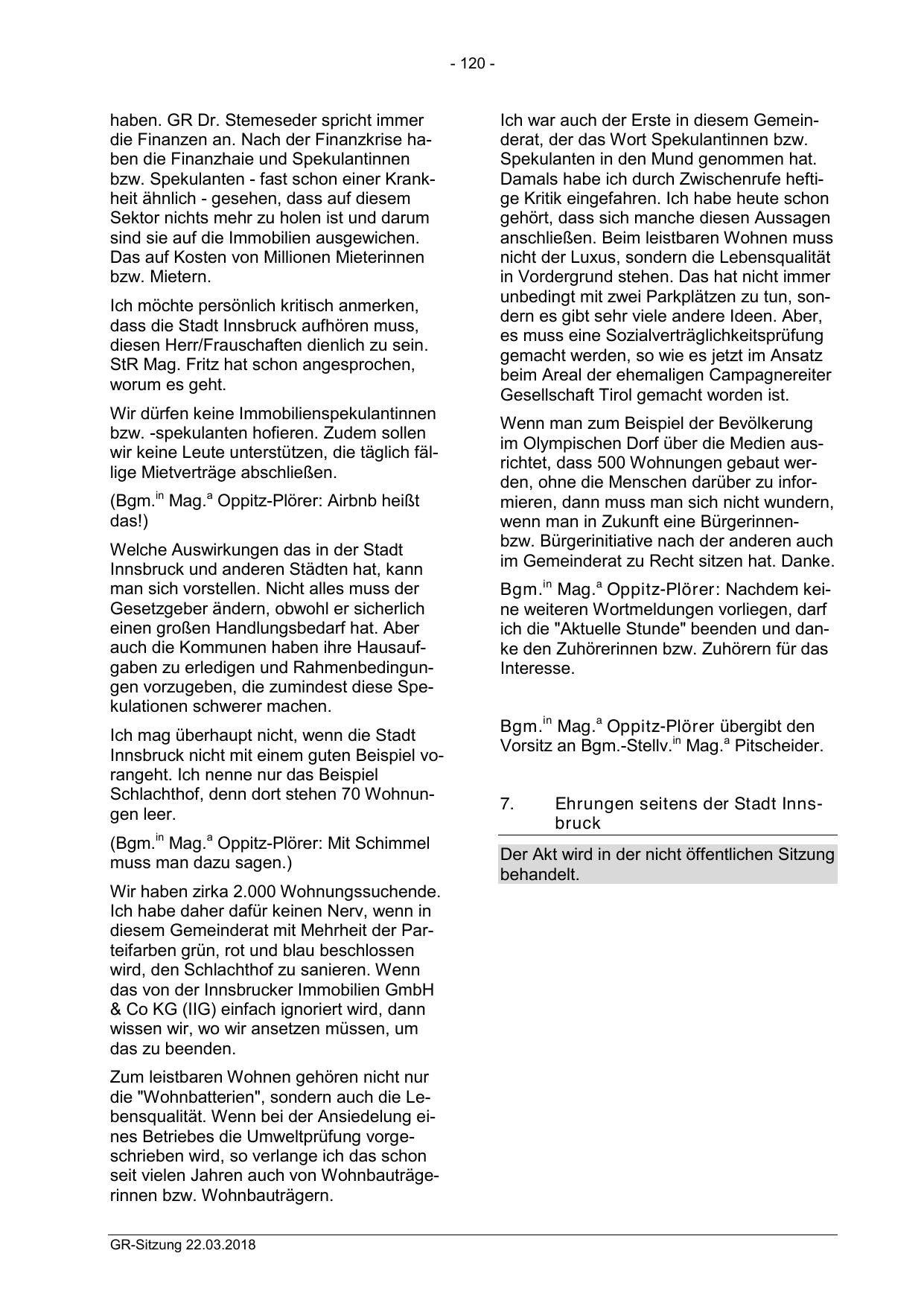 - 120 -

haben. GR Dr. Stemeseder spricht immer die Finanzen an. Nach der Finanzkrise haben die Finanzhaie und Spekulantinnen bzw. Spekulanten - fast schon einer Krankheit ähnlich - gesehen, dass auf diesem Sektor nichts mehr zu holen ist und darum sind sie auf die Immobilien ausgewichen. Das auf Kosten von Millionen Mieterinnen bzw. Mietern.

Ich möchte persönlich kritisch anmerken, dass die Stadt Innsbruck aufhören muss, diesen Herr/Frauschaften dienlich zu sein. StR Mag. Fritz hat schon angesprochen, worum es geht.

Wir dürfen keine Immobilienspekulantinnen bzw. -spekulanten hofieren. Zudem sollen wir keine Leute unterstützen, die täglich fällige Mietverträge abschließen.

(Bgm.$^{in}$ Mag.$^{a}$ Oppitz-Plörer: Airbnb heißt das!)

Welche Auswirkungen das in der Stadt Innsbruck und anderen Städten hat, kann man sich vorstellen. Nicht alles muss der Gesetzgeber ändern, obwohl er sicherlich einen großen Handlungsbedarf hat. Aber auch die Kommunen haben ihre Hausaufgaben zu erledigen und Rahmenbedingungen vorzugeben, die zumindest diese Spekulationen schwerer machen.

Ich mag überhaupt nicht, wenn die Stadt Innsbruck nicht mit einem guten Beispiel vorangeht. Ich nenne nur das Beispiel Schlachthof, denn dort stehen 70 Wohnungen leer.

(Bgm.$^{in}$ Mag.$^{a}$ Oppitz-Plörer: Mit Schimmel muss man dazu sagen.)

Wir haben zirka 2.000 Wohnungssuchende. Ich habe daher dafür keinen Nerv, wenn in diesem Gemeinderat mit Mehrheit der Parteifarben grün, rot und blau beschlossen wird, den Schlachthof zu sanieren. Wenn das von der Innsbrucker Immobilien GmbH & Co KG (IIG) einfach ignoriert wird, dann wissen wir, wo wir ansetzen müssen, um das zu beenden.

Zum leistbaren Wohnen gehören nicht nur die "Wohnbatterien", sondern auch die Lebensqualität. Wenn bei der Ansiedelung eines Betriebes die Umweltprüfung vorgeschrieben wird, so verlange ich das schon seit vielen Jahren auch von Wohnbauträgerinnen bzw. Wohnbauträgern.

Ich war auch der Erste in diesem Gemeinderat, der das Wort Spekulantinnen bzw. Spekulanten in den Mund genommen hat. Damals habe ich durch Zwischenrufe heftige Kritik eingefahren. Ich habe heute schon gehört, dass sich manche diesen Aussagen anschließen. Beim leistbaren Wohnen muss nicht der Luxus, sondern die Lebensqualität in Vordergrund stehen. Das hat nicht immer unbedingt mit zwei Parkplätzen zu tun, sondern es gibt sehr viele andere Ideen. Aber, es muss eine Sozialverträglichkeitsprüfung gemacht werden, so wie es jetzt im Ansatz beim Areal der ehemaligen Campagnereiter Gesellschaft Tirol gemacht worden ist.

Wenn man zum Beispiel der Bevölkerung im Olympischen Dorf über die Medien ausrichtet, dass 500 Wohnungen gebaut werden, ohne die Menschen darüber zu informieren, dann muss man sich nicht wundern, wenn man in Zukunft eine Bürgerinnen- bzw. Bürgerinitiative nach der anderen auch im Gemeinderat zu Recht sitzen hat. Danke.

Bgm.$^{in}$ Mag.$^{a}$ Oppitz-Plörer: Nachdem keine weiteren Wortmeldungen vorliegen, darf ich die "Aktuelle Stunde" beenden und danke den Zuhörerinnen bzw. Zuhörern für das Interesse.

Bgm.$^{in}$ Mag.$^{a}$ Oppitz-Plörer übergibt den Vorsitz an Bgm.-Stellv.$^{in}$ Mag.$^{a}$ Pitscheider.

7. Ehrungen seitens der Stadt Innsbruck

Der Akt wird in der nicht öffentlichen Sitzung behandelt.

GR-Sitzung 22.03.2018